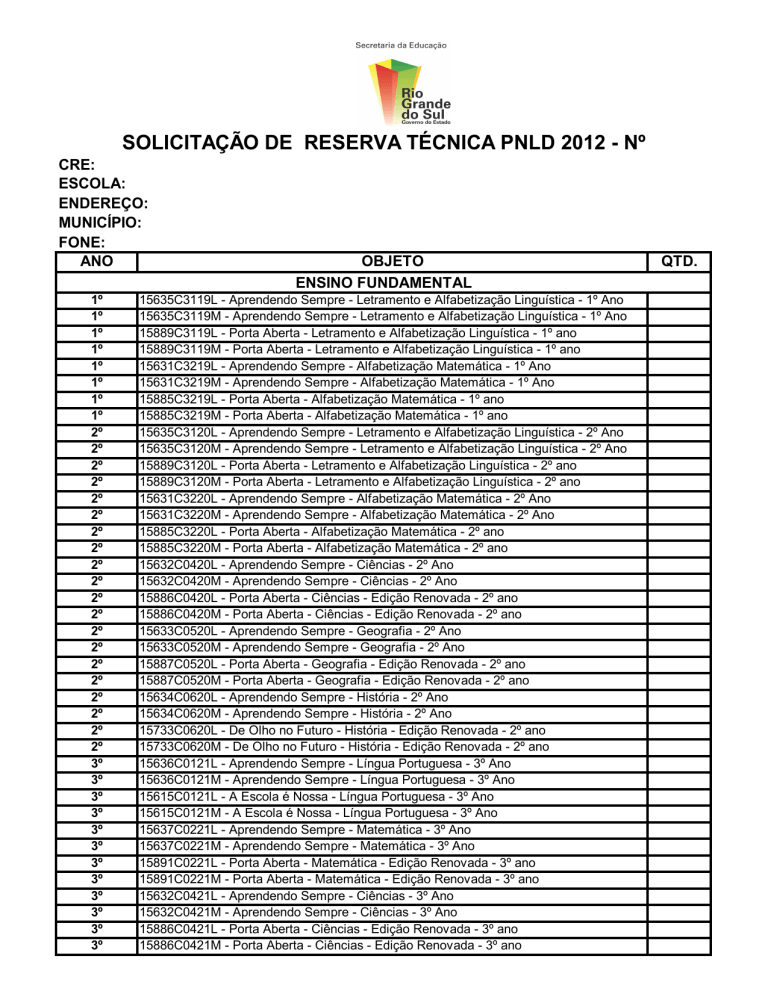 Secretaria da Educação

Rio Grande do Sul
Governo do Estado

SOLICITAÇÃO DE RESERVA TÉCNICA PNLD 2012 - Nº

CRE:
ESCOLA:
ENDEREÇO:
MUNICÍPIO:
FONE:

| ANO | OBJETO | QTD. |
|---|---|---|
| | ENSINO FUNDAMENTAL | |
| 1º | 15635C3119L - Aprendendo Sempre - Letramento e Alfabetização Linguística - 1º Ano | |
| 1º | 15635C3119M - Aprendendo Sempre - Letramento e Alfabetização Linguística - 1º Ano | |
| 1º | 15889C3119L - Porta Aberta - Letramento e Alfabetização Linguística - 1º ano | |
| 1º | 15889C3119M - Porta Aberta - Letramento e Alfabetização Linguística - 1º ano | |
| 1º | 15631C3219L - Aprendendo Sempre - Alfabetização Matemática - 1º Ano | |
| 1º | 15631C3219M - Aprendendo Sempre - Alfabetização Matemática - 1º Ano | |
| 1º | 15885C3219L - Porta Aberta - Alfabetização Matemática - 1º ano | |
| 1º | 15885C3219M - Porta Aberta - Alfabetização Matemática - 1º ano | |
| 2º | 15635C3120L - Aprendendo Sempre - Letramento e Alfabetização Linguística - 2º Ano | |
| 2º | 15635C3120M - Aprendendo Sempre - Letramento e Alfabetização Linguística - 2º Ano | |
| 2º | 15889C3120L - Porta Aberta - Letramento e Alfabetização Linguística - 2º ano | |
| 2º | 15889C3120M - Porta Aberta - Letramento e Alfabetização Linguística - 2º ano | |
| 2º | 15631C3220L - Aprendendo Sempre - Alfabetização Matemática - 2º Ano | |
| 2º | 15631C3220M - Aprendendo Sempre - Alfabetização Matemática - 2º Ano | |
| 2º | 15885C3220L - Porta Aberta - Alfabetização Matemática - 2º ano | |
| 2º | 15885C3220M - Porta Aberta - Alfabetização Matemática - 2º ano | |
| 2º | 15632C0420L - Aprendendo Sempre - Ciências - 2º Ano | |
| 2º | 15632C0420M - Aprendendo Sempre - Ciências - 2º Ano | |
| 2º | 15886C0420L - Porta Aberta - Ciências - Edição Renovada - 2º ano | |
| 2º | 15886C0420M - Porta Aberta - Ciências - Edição Renovada - 2º ano | |
| 2º | 15633C0520L - Aprendendo Sempre - Geografia - 2º Ano | |
| 2º | 15633C0520M - Aprendendo Sempre - Geografia - 2º Ano | |
| 2º | 15887C0520L - Porta Aberta - Geografia - Edição Renovada - 2º ano | |
| 2º | 15887C0520M - Porta Aberta - Geografia - Edição Renovada - 2º ano | |
| 2º | 15634C0620L - Aprendendo Sempre - História - 2º Ano | |
| 2º | 15634C0620M - Aprendendo Sempre - História - 2º Ano | |
| 2º | 15733C0620L - De Olho no Futuro - História - Edição Renovada - 2º ano | |
| 2º | 15733C0620M - De Olho no Futuro - História - Edição Renovada - 2º ano | |
| 3º | 15636C0121L - Aprendendo Sempre - Língua Portuguesa - 3º Ano | |
| 3º | 15636C0121M - Aprendendo Sempre - Língua Portuguesa - 3º Ano | |
| 3º | 15615C0121L - A Escola é Nossa - Língua Portuguesa - 3º Ano | |
| 3º | 15615C0121M - A Escola é Nossa - Língua Portuguesa - 3º Ano | |
| 3º | 15637C0221L - Aprendendo Sempre - Matemática - 3º Ano | |
| 3º | 15637C0221M - Aprendendo Sempre - Matemática - 3º Ano | |
| 3º | 15891C0221L - Porta Aberta - Matemática - Edição Renovada - 3º ano | |
| 3º | 15891C0221M - Porta Aberta - Matemática - Edição Renovada - 3º ano | |
| 3º | 15632C0421L - Aprendendo Sempre - Ciências - 3º Ano | |
| 3º | 15632C0421M - Aprendendo Sempre - Ciências - 3º Ano | |
| 3º | 15886C0421L - Porta Aberta - Ciências - Edição Renovada - 3º ano | |
| 3º | 15886C0421M - Porta Aberta - Ciências - Edição Renovada - 3º ano | |